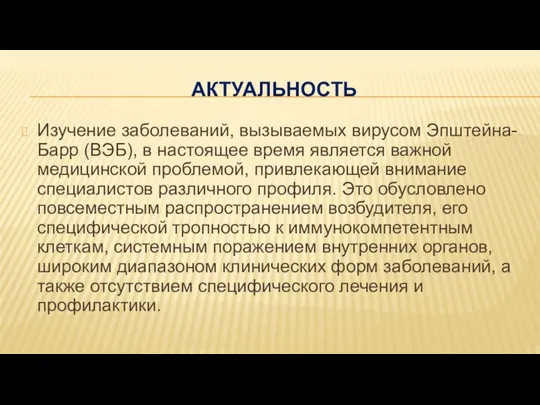 АКТУАЛЬНОСТЬ

Изучение заболеваний, вызываемых вирусом Эпштейна-Барр (ВЭБ), в настоящее время является важной медицинской проблемой, привлекающей внимание специалистов различного профиля. Это обусловлено повсеместным распространением возбудителя, его специфической тропностью к иммунокомпетентным клеткам, системным поражением внутренних органов, широким диапазоном клинических форм заболеваний, а также отсутствием специфического лечения и профилактики.